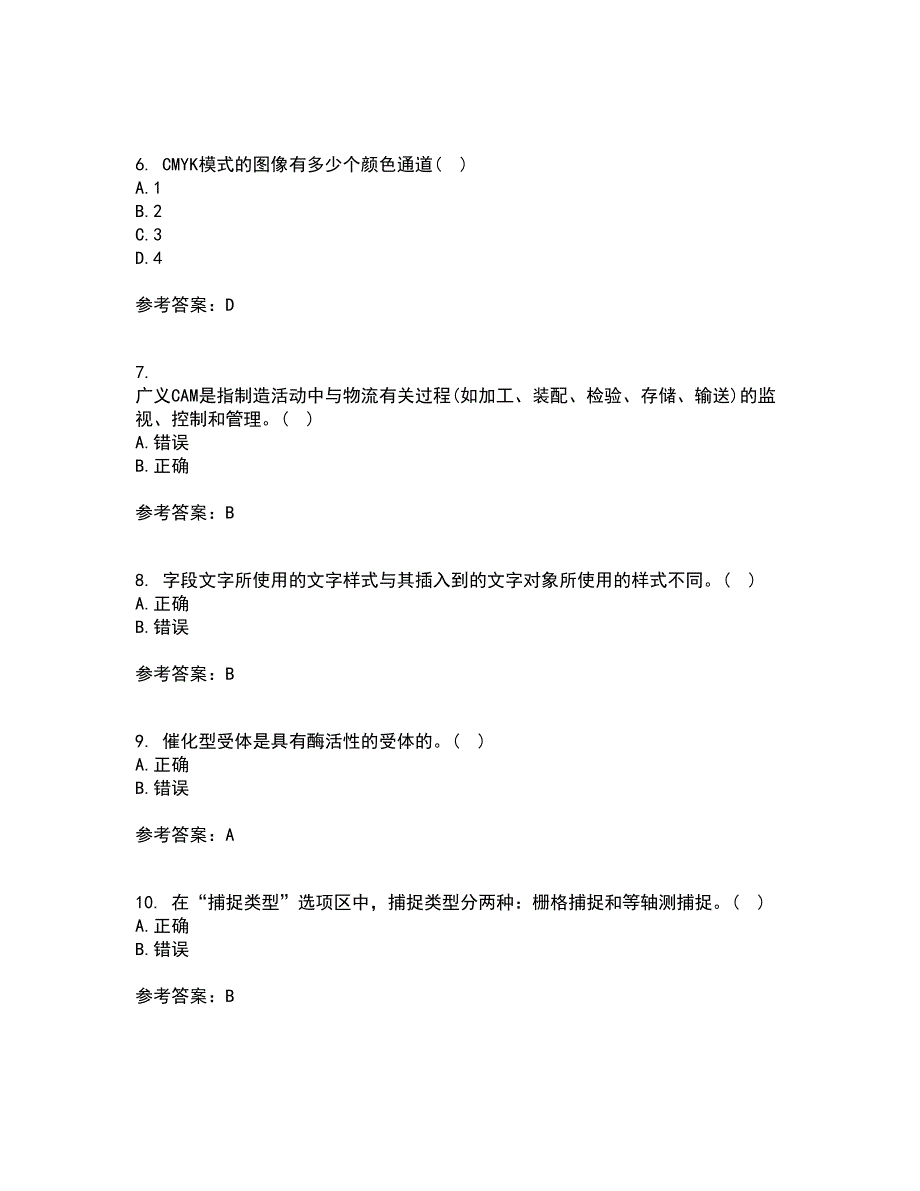 6. CMYK模式的图像有多少个颜色通道（ ）
A. 1
B. 2
C. 3
D. 4

参考答案：D

7.
广义CAM是指制造活动中与物流有关过程(如加工、装配、检验、存储、输送)的监视、控制和管理。（ ）
A. 错误
B. 正确

参考答案：B

8. 字段文字所使用的文字样式与其插入到的文字对象所使用的样式不同。（ ）
A. 正确
B. 错误

参考答案：B

9. 催化型受体是具有酶活性的受体的。（ ）
A. 正确
B. 错误

参考答案：A

10. 在“捕捉类型”选项区中，捕捉类型分两种：栅格捕捉和等轴测捕捉。（ ）
A. 正确
B. 错误

参考答案：B